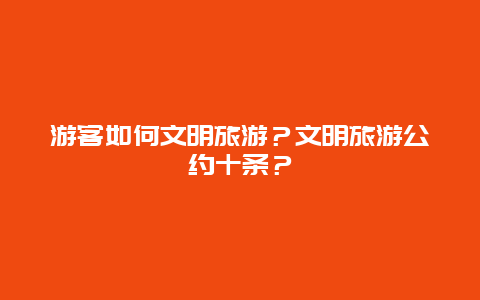 游客如何文明旅游？文明旅游公约十条？